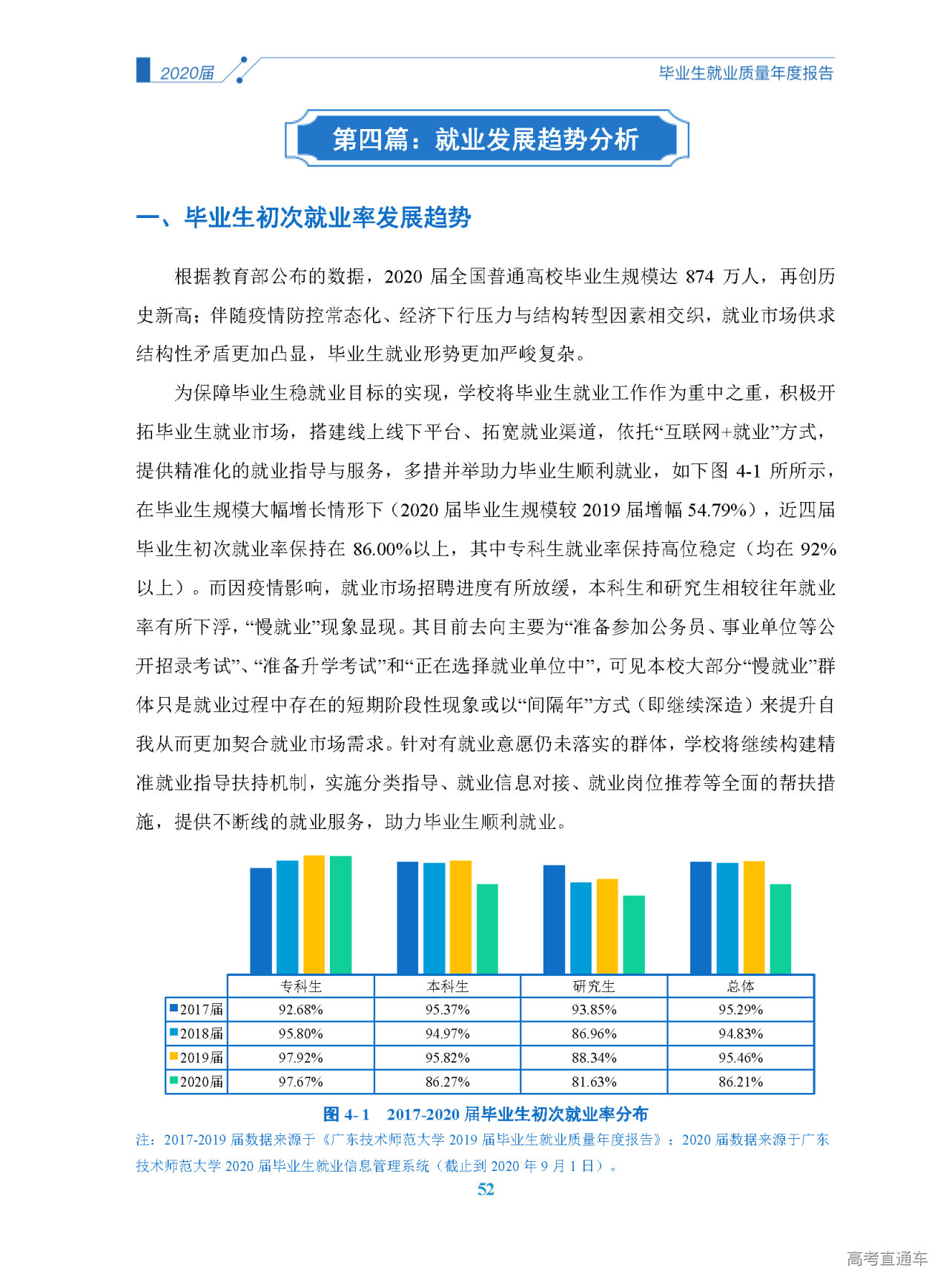 2020届

毕业生就业质量年度报告

第四篇：就业发展趋势分析

一、毕业生初次就业率发展趋势

根据教育部公布的数据，2020 届全国普通高校毕业生规模达 874 万人，再创历史新高；伴随疫情防控常态化、经济下行压力与结构转型因素相交织，就业市场供求结构性矛盾更加凸显，毕业生就业形势更加严峻复杂。

为保障毕业生稳就业目标的实现，学校将毕业生就业工作作为重中之重，积极开拓毕业生就业市场，搭建线上线下平台、拓宽就业渠道，依托“互联网+就业”方式，提供精准化的就业指导与服务，多措并举助力毕业生顺利就业，如下图 4-1 所所示，在毕业生规模大幅增长情形下（2020 届毕业生规模较 2019 届增幅 54.79%），近四届毕业生初次就业率保持在 86.00%以上，其中专科生就业率保持高位稳定（均在 92%以上）。而因疫情影响，就业市场招聘进度有所放缓，本科生和研究生相较往年就业率有所下浮，“慢就业”现象显现。其目前去向主要为“准备参加公务员、事业单位等公开招录考试”、“准备升学考试”和“正在选择就业单位中”，可见本校大部分“慢就业”群体只是就业过程中存在的短期阶段性现象或以“间隔年”方式（即继续深造）来提升自我从而更加契合就业市场需求。针对有就业意愿仍未落实的群体，学校将继续构建精准就业指导扶持机制，实施分类指导、就业信息对接、就业岗位推荐等全面的帮扶措施，提供不断线的就业服务，助力毕业生顺利就业。

| | 专科生 | 本科生 | 研究生 | 总体 |
|---|---|---|---|---|
| 2017届 | 92.68% | 95.37% | 93.85% | 95.29% |
| 2018届 | 95.80% | 94.97% | 86.96% | 94.83% |
| 2019届 | 97.92% | 95.82% | 88.34% | 95.46% |
| 2020届 | 97.67% | 86.27% | 81.63% | 86.21% |

图 4- 1 2017-2020 届毕业生初次就业率分布

注：2017-2019 届数据来源于《广东技术师范大学 2019 届毕业生就业质量年度报告》；2020 届数据来源于广东技术师范大学 2020 届毕业生就业信息管理系统（截止到 2020 年 9 月 1 日）。

52

高考直通车